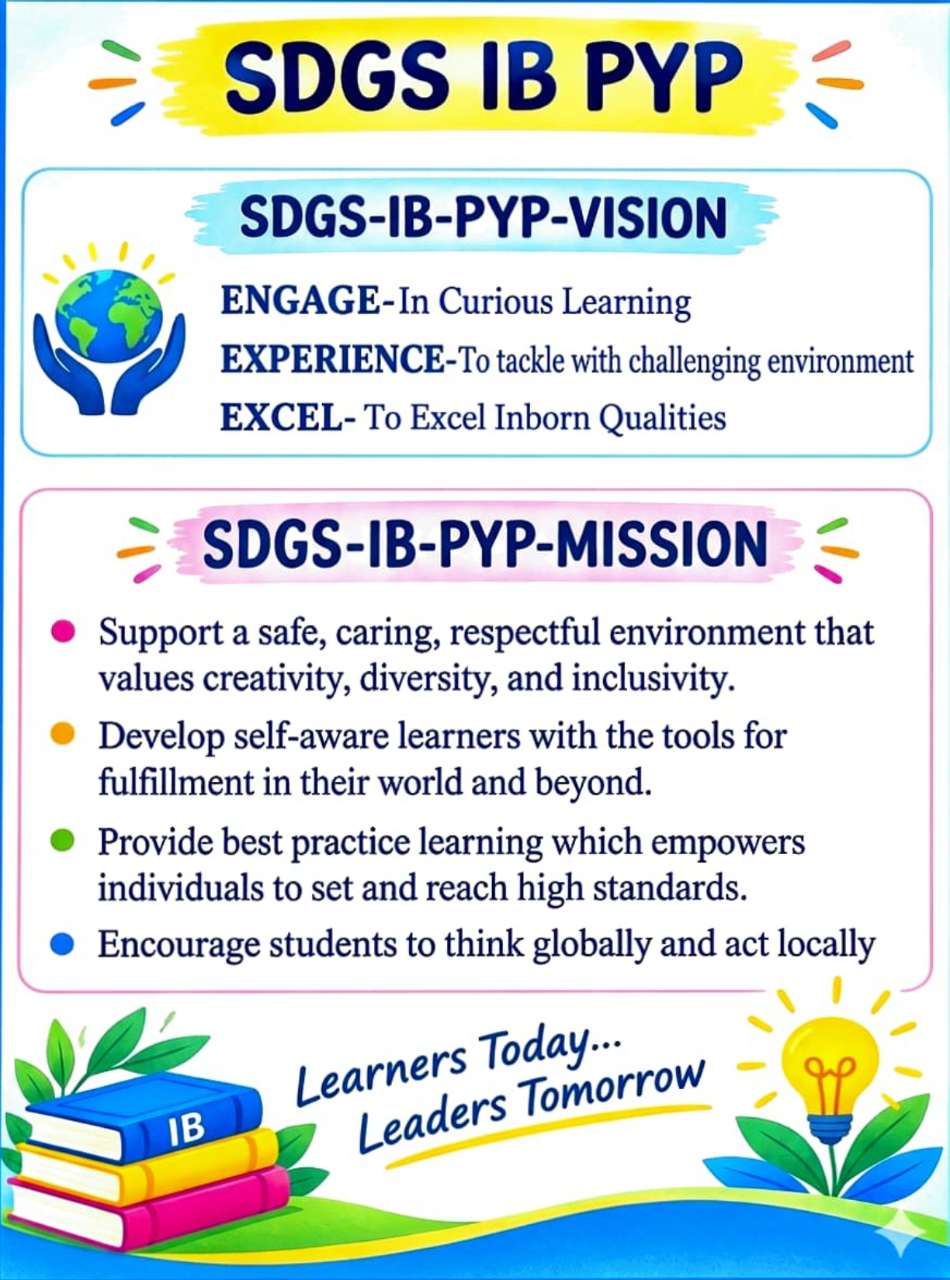 SDGS IB PYP

SDGS-IB-PYP-VISION

ENGAGE-In Curious Learning
EXPERIENCE-To tackle with challenging environment
EXCEL- To Excel Inborn Qualities

SDGS-IB-PYP-MISSION

• Support a safe, caring, respectful environment that values creativity, diversity, and inclusivity.
• Develop self-aware learners with the tools for fulfillment in their world and beyond.
• Provide best practice learning which empowers individuals to set and reach high standards.
• Encourage students to think globally and act locally

IB

Learners Today...
Leaders Tomorrow